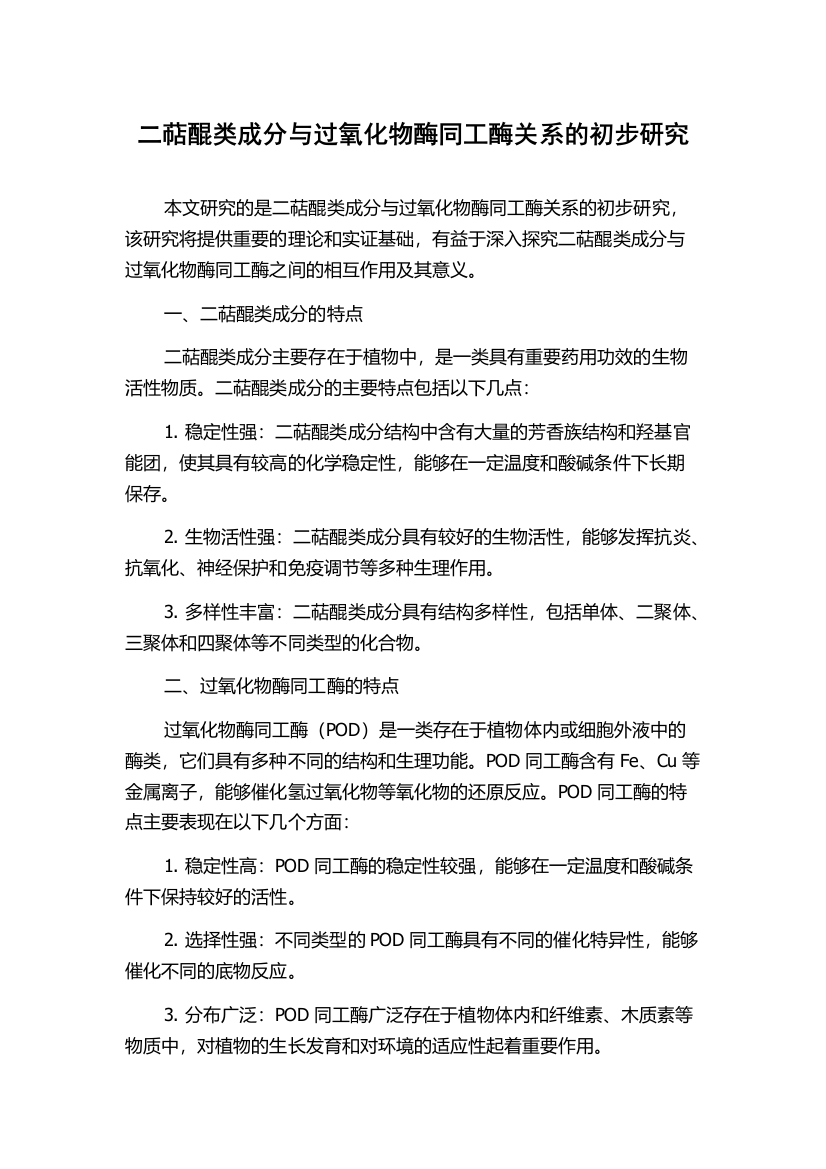 二萜醌类成分与过氧化物酶同工酶关系的初步研究

本文研究的是二萜醌类成分与过氧化物酶同工酶关系的初步研究，该研究将提供重要的理论和实证基础，有益于深入探究二萜醌类成分与过氧化物酶同工酶之间的相互作用及其意义。

一、二萜醌类成分的特点

二萜醌类成分主要存在于植物中，是一类具有重要药用功效的生物活性物质。二萜醌类成分的主要特点包括以下几点：

1. 稳定性强：二萜醌类成分结构中含有大量的芳香族结构和羟基官能团，使其具有较高的化学稳定性，能够在一定温度和酸碱条件下长期保存。

2. 生物活性强：二萜醌类成分具有较好的生物活性，能够发挥抗炎、抗氧化、神经保护和免疫调节等多种生理作用。

3. 多样性丰富：二萜醌类成分具有结构多样性，包括单体、二聚体、三聚体和四聚体等不同类型的化合物。

二、过氧化物酶同工酶的特点

过氧化物酶同工酶（POD）是一类存在于植物体内或细胞外液中的酶类，它们具有多种不同的结构和生理功能。POD 同工酶含有 Fe、Cu 等金属离子，能够催化氢过氧化物等氧化物的还原反应。POD 同工酶的特点主要表现在以下几个方面：

1. 稳定性高：POD 同工酶的稳定性较强，能够在一定温度和酸碱条件下保持较好的活性。

2. 选择性强：不同类型的 POD 同工酶具有不同的催化特异性，能够催化不同的底物反应。

3. 分布广泛：POD 同工酶广泛存在于植物体内和纤维素、木质素等物质中，对植物的生长发育和对环境的适应性起着重要作用。